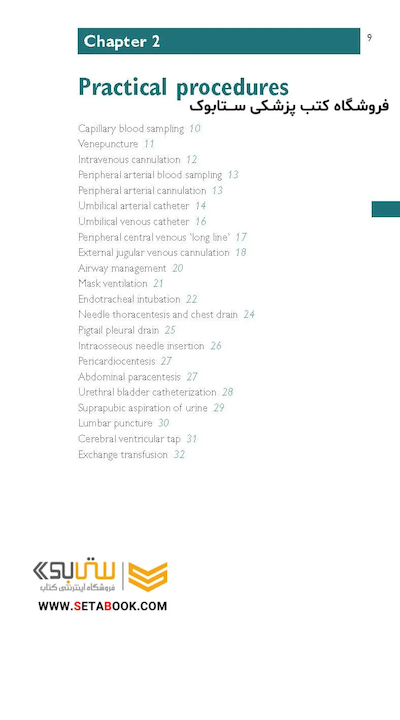 Chapter 2

9

Practical procedures

فروشگاه کتب پزشکی ستابوک

Capillary blood sampling 10
Venepuncture 11
Intravenous cannulation 12
Peripheral arterial blood sampling 13
Peripheral arterial cannulation 13
Umbilical arterial catheter 14
Umbilical venous catheter 16
Peripheral central venous 'long line' 17
External jugular venous cannulation 18
Airway management 20
Mask ventilation 21
Endotracheal intubation 22
Needle thoracentesis and chest drain 24
Pigtail pleural drain 25
Intraosseous needle insertion 26
Pericardiocentesis 27
Abdominal paracentesis 27
Urethral bladder catheterization 28
Suprapubic aspiration of urine 29
Lumbar puncture 30
Cerebral ventricular tap 31
Exchange transfusion 32

ستابوک
فروشگاه اینترنتی کتاب
WWW.SETABOOK.COM